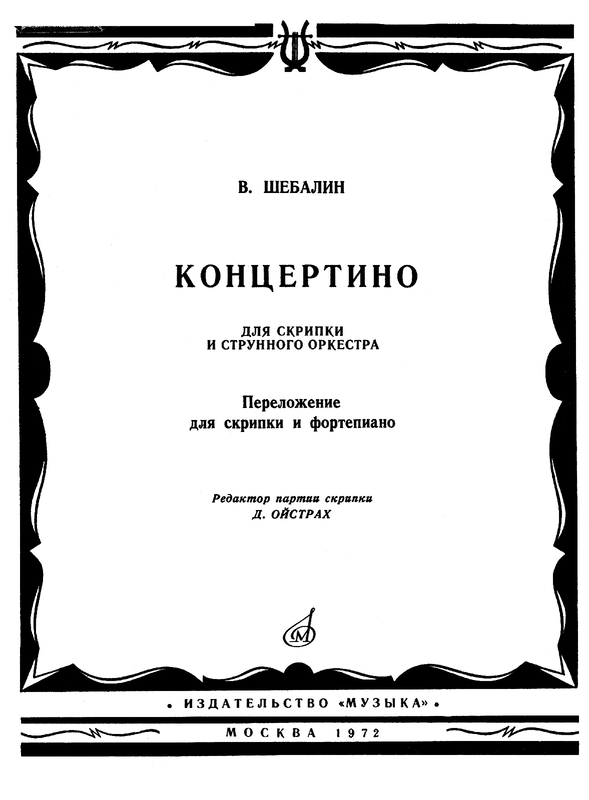 В. ШЕБАЛИН

КОНЦЕРТИНО

ДЛЯ СКРИПКИ
И СТРУННОГО ОРКЕСТРА

Переложение
для скрипки и фортепиано

Редактор партии скрипки
Д. ОЙСТРАХ

• ИЗДАТЕЛЬСТВО «МУЗЫКА» •

МОСКВА 1972